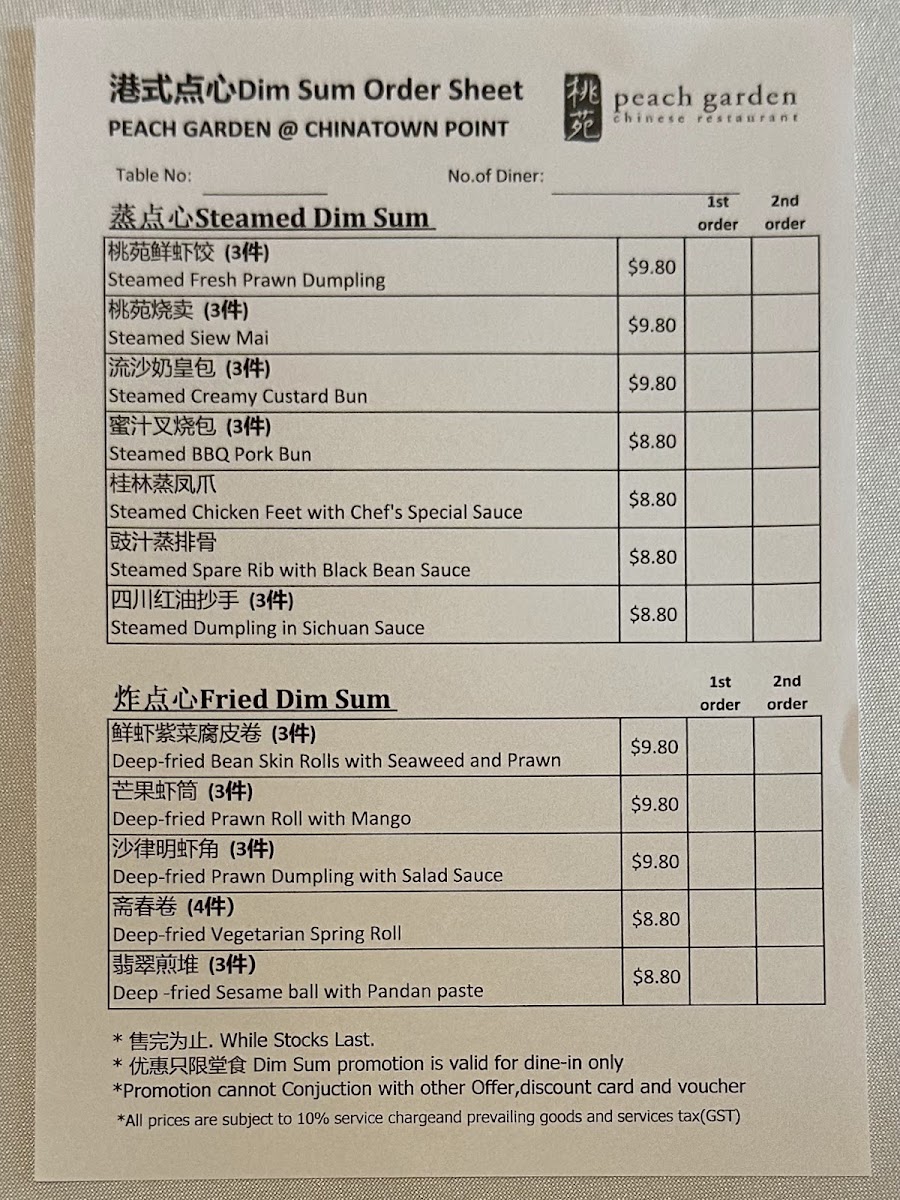 港式点心Dim Sum Order Sheet
PEACH GARDEN @ CHINATOWN POINT

桃苑 peach garden chinese restaurant

Table No: No.of Diner:

蒸点心Steamed Dim Sum

| | | 1st order | 2nd order |
|---|---|---|---|
| 桃苑鲜虾饺 (3件) Steamed Fresh Prawn Dumpling | $9.80 | | |
| 桃苑烧卖 (3件) Steamed Siew Mai | $9.80 | | |
| 流沙奶皇包 (3件) Steamed Creamy Custard Bun | $9.80 | | |
| 蜜汁叉烧包 (3件) Steamed BBQ Pork Bun | $8.80 | | |
| 桂林蒸凤爪 Steamed Chicken Feet with Chef's Special Sauce | $8.80 | | |
| 豉汁蒸排骨 Steamed Spare Rib with Black Bean Sauce | $8.80 | | |
| 四川红油抄手 (3件) Steamed Dumpling in Sichuan Sauce | $8.80 | | |

炸点心Fried Dim Sum

| | | 1st order | 2nd order |
|---|---|---|---|
| 鲜虾紫菜腐皮卷 (3件) Deep-fried Bean Skin Rolls with Seaweed and Prawn | $9.80 | | |
| 芒果虾筒 (3件) Deep-fried Prawn Roll with Mango | $9.80 | | |
| 沙律明虾角 (3件) Deep-fried Prawn Dumpling with Salad Sauce | $9.80 | | |
| 斋春卷 (4件) Deep-fried Vegetarian Spring Roll | $8.80 | | |
| 翡翠煎堆 (3件) Deep -fried Sesame ball with Pandan paste | $8.80 | | |

* 售完为止. While Stocks Last.
* 优惠只限堂食 Dim Sum promotion is valid for dine-in only
*Promotion cannot Conjuction with other Offer,discount card and voucher
*All prices are subject to 10% service chargeand prevailing goods and services tax(GST)